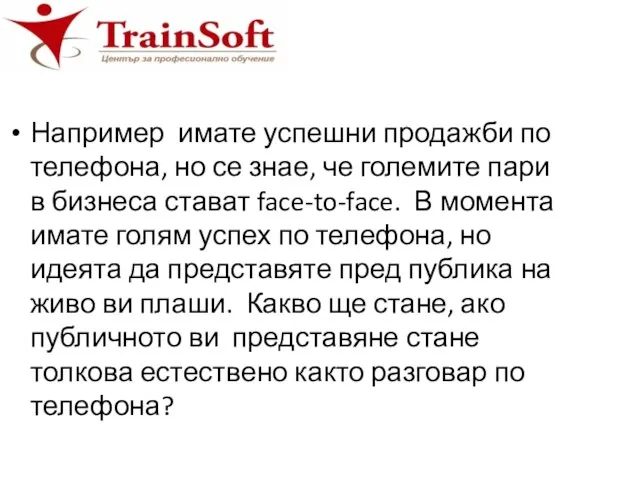 TrainSoft
Център за професионално обучение

• Например имате успешни продажби по телефона, но се знае, че големите пари в бизнеса стават face-to-face. В момента имате голям успех по телефона, но идеята да представяте пред публика на живо ви плаши. Какво ще стане, ако публичното ви представяне стане толкова естествено както разговар по телефона?